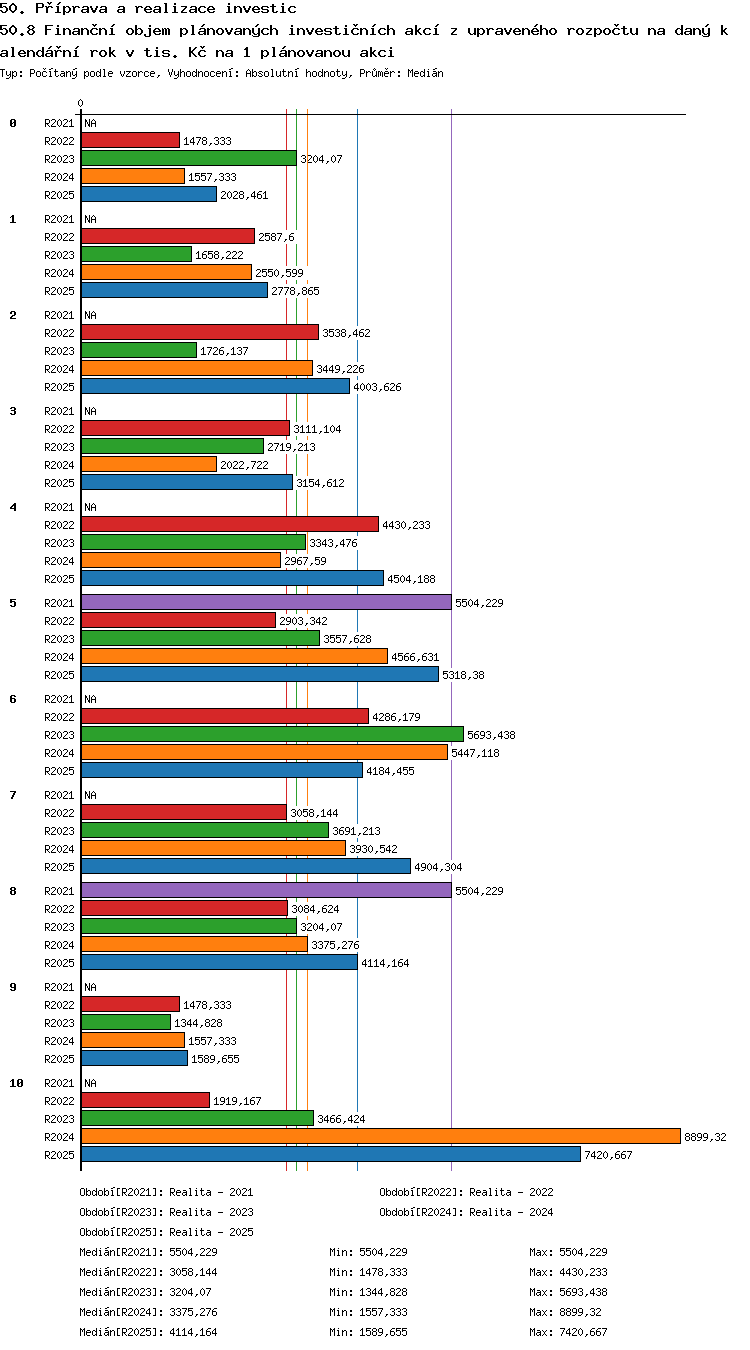 50. Příprava a realizace investic

50.8 Finanční objem plánovaných investičních akcí z upraveného rozpočtu na daný k alendářní rok v tis. Kč na 1 plánovanou akci

Typ: Počítaný podle vzorce, Vyhodnocení: Absolutní hodnoty, Průměr: Medián

0

0
R2021 NA
R2022 1478,333
R2023 3204,07
R2024 1557,333
R2025 2028,461

1
R2021 NA
R2022 2587,6
R2023 1658,222
R2024 2550,599
R2025 2778,865

2
R2021 NA
R2022 3538,462
R2023 1726,137
R2024 3449,226
R2025 4003,626

3
R2021 NA
R2022 3111,104
R2023 2719,213
R2024 2022,722
R2025 3154,612

4
R2021 NA
R2022 4430,233
R2023 3343,476
R2024 2967,59
R2025 4504,188

5
R2021 5504,229
R2022 2903,342
R2023 3557,628
R2024 4566,631
R2025 5318,38

6
R2021 NA
R2022 4286,179
R2023 5693,438
R2024 5447,118
R2025 4184,455

7
R2021 NA
R2022 3058,144
R2023 3691,213
R2024 3930,542
R2025 4904,304

8
R2021 5504,229
R2022 3084,624
R2023 3204,07
R2024 3375,276
R2025 4114,164

9
R2021 NA
R2022 1478,333
R2023 1344,828
R2024 1557,333
R2025 1589,655

10
R2021 NA
R2022 1919,167
R2023 3466,424
R2024 8899,32
R2025 7420,667

Období[R2021]: Realita - 2021
Období[R2022]: Realita - 2022
Období[R2023]: Realita - 2023
Období[R2024]: Realita - 2024
Období[R2025]: Realita - 2025

Medián[R2021]: 5504,229 Min: 5504,229 Max: 5504,229
Medián[R2022]: 3058,144 Min: 1478,333 Max: 4430,233
Medián[R2023]: 3204,07 Min: 1344,828 Max: 5693,438
Medián[R2024]: 3375,276 Min: 1557,333 Max: 8899,32
Medián[R2025]: 4114,164 Min: 1589,655 Max: 7420,667